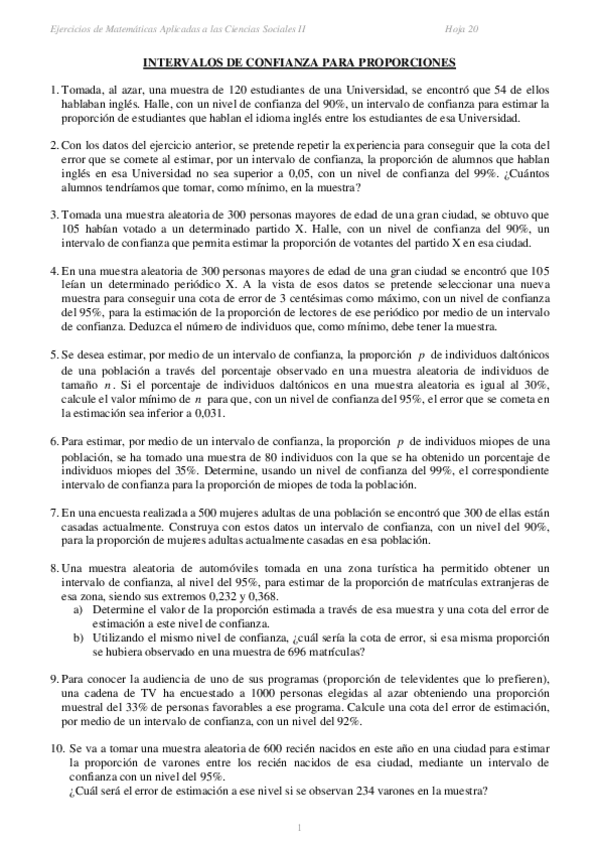 Ejercicios de Matemáticas Aplicadas a las Ciencias Sociales II Hoja 20

INTERVALOS DE CONFIANZA PARA PROPORCIONES

1. Tomada, al azar, una muestra de 120 estudiantes de una Universidad, se encontró que 54 de ellos hablaban inglés. Halle, con un nivel de confianza del 90%, un intervalo de confianza para estimar la proporción de estudiantes que hablan el idioma inglés entre los estudiantes de esa Universidad.

2. Con los datos del ejercicio anterior, se pretende repetir la experiencia para conseguir que la cota del error que se comete al estimar, por un intervalo de confianza, la proporción de alumnos que hablan inglés en esa Universidad no sea superior a 0,05, con un nivel de confianza del 99%. ¿Cuántos alumnos tendríamos que tomar, como mínimo, en la muestra?

3. Tomada una muestra aleatoria de 300 personas mayores de edad de una gran ciudad, se obtuvo que 105 habían votado a un determinado partido X. Halle, con un nivel de confianza del 90%, un intervalo de confianza que permita estimar la proporción de votantes del partido X en esa ciudad.

4. En una muestra aleatoria de 300 personas mayores de edad de una gran ciudad se encontró que 105 leían un determinado periódico X. A la vista de esos datos se pretende seleccionar una nueva muestra para conseguir una cota de error de 3 centésimas como máximo, con un nivel de confianza del 95%, para la estimación de la proporción de lectores de ese periódico por medio de un intervalo de confianza. Deduzca el número de individuos que, como mínimo, debe tener la muestra.

5. Se desea estimar, por medio de un intervalo de confianza, la proporción $p$ de individuos daltónicos de una población a través del porcentaje observado en una muestra aleatoria de individuos de tamaño $n$. Si el porcentaje de individuos daltónicos en una muestra aleatoria es igual al 30%, calcule el valor mínimo de $n$ para que, con un nivel de confianza del 95%, el error que se cometa en la estimación sea inferior a 0,031.

6. Para estimar, por medio de un intervalo de confianza, la proporción $p$ de individuos miopes de una población, se ha tomado una muestra de 80 individuos con la que se ha obtenido un porcentaje de individuos miopes del 35%. Determine, usando un nivel de confianza del 99%, el correspondiente intervalo de confianza para la proporción de miopes de toda la población.

7. En una encuesta realizada a 500 mujeres adultas de una población se encontró que 300 de ellas están casadas actualmente. Construya con estos datos un intervalo de confianza, con un nivel del 90%, para la proporción de mujeres adultas actualmente casadas en esa población.

8. Una muestra aleatoria de automóviles tomada en una zona turística ha permitido obtener un intervalo de confianza, al nivel del 95%, para estimar de la proporción de matrículas extranjeras de esa zona, siendo sus extremos 0,232 y 0,368.
a) Determine el valor de la proporción estimada a través de esa muestra y una cota del error de estimación a este nivel de confianza.
b) Utilizando el mismo nivel de confianza, ¿cuál sería la cota de error, si esa misma proporción se hubiera observado en una muestra de 696 matrículas?

9. Para conocer la audiencia de uno de sus programas (proporción de televidentes que lo prefieren), una cadena de TV ha encuestado a 1000 personas elegidas al azar obteniendo una proporción muestral del 33% de personas favorables a ese programa. Calcule una cota del error de estimación, por medio de un intervalo de confianza, con un nivel del 92%.

10. Se va a tomar una muestra aleatoria de 600 recién nacidos en este año en una ciudad para estimar la proporción de varones entre los recién nacidos de esa ciudad, mediante un intervalo de confianza con un nivel del 95%.
¿Cuál será el error de estimación a ese nivel si se observan 234 varones en la muestra?

1